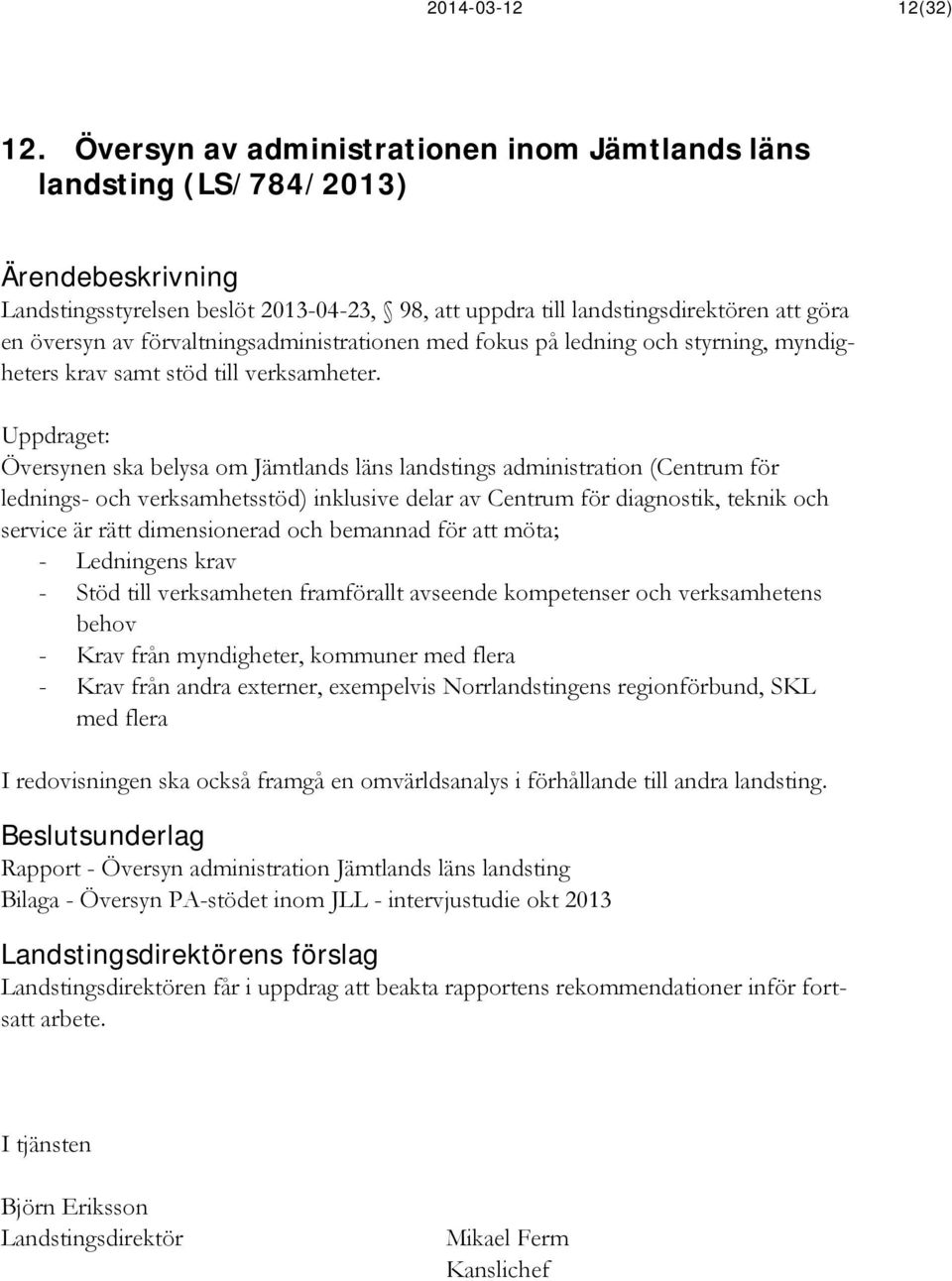 2014-03-12 12(32)

12. Översyn av administrationen inom Jämtlands läns landsting (LS/784/2013)

Ärendebeskrivning
Landstingsstyrelsen beslöt 2013-04-23, § 98, att uppdra till landstingsdirektören att göra en översyn av förvaltningsadministrationen med fokus på ledning och styrning, myndigheters krav samt stöd till verksamheter.

Uppdraget:
Översynen ska belysa om Jämtlands läns landstings administration (Centrum för lednings- och verksamhetsstöd) inklusive delar av Centrum för diagnostik, teknik och service är rätt dimensionerad och bemannad för att möta;
- Ledningens krav
- Stöd till verksamheten framförallt avseende kompetenser och verksamhetens behov
- Krav från myndigheter, kommuner med flera
- Krav från andra externer, exempelvis Norrlandstingens regionförbund, SKL med flera

I redovisningen ska också framgå en omvärldsanalys i förhållande till andra landsting.

Beslutsunderlag
Rapport - Översyn administration Jämtlands läns landsting
Bilaga - Översyn PA-stödet inom JLL - intervjustudie okt 2013

Landstingsdirektörens förslag
Landstingsdirektören får i uppdrag att beakta rapportens rekommendationer inför fortsatt arbete.

I tjänsten

Björn Eriksson
Landstingsdirektör

Mikael Ferm
Kanslichef